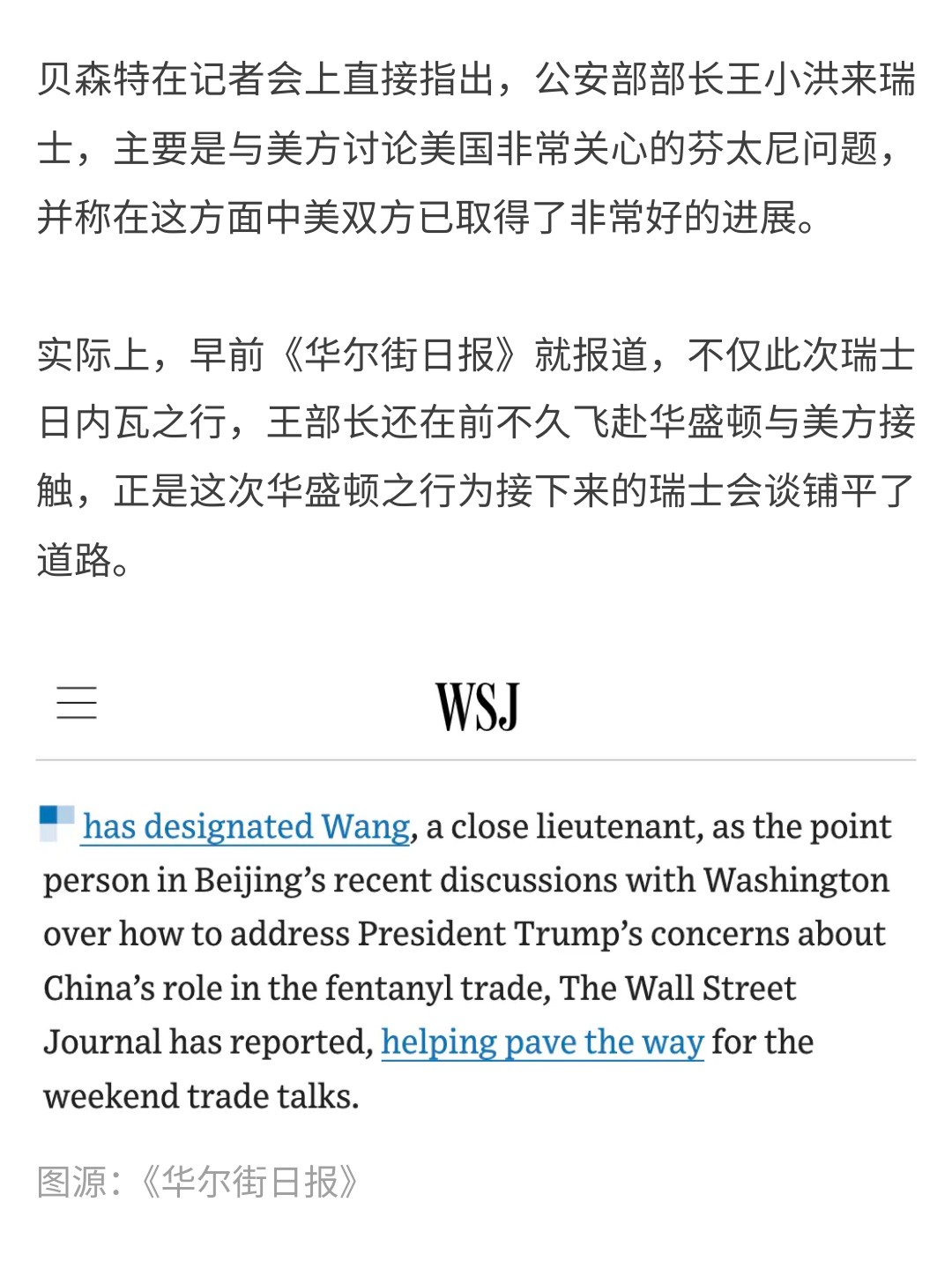 贝森特在记者会上直接指出，公安部部长王小洪来瑞士，主要是与美方讨论美国非常关心的芬太尼问题，并称在这方面中美双方已取得了非常好的进展。

实际上，早前《华尔街日报》就报道，不仅此次瑞士日内瓦之行，王部长还在前不久飞赴华盛顿与美方接触，正是这次华盛顿之行为接下来的瑞士会谈铺平了道路。

WSJ

has designated Wang, a close lieutenant, as the point person in Beijing's recent discussions with Washington over how to address President Trump's concerns about China's role in the fentanyl trade, The Wall Street Journal has reported, helping pave the way for the weekend trade talks.

图源：《华尔街日报》